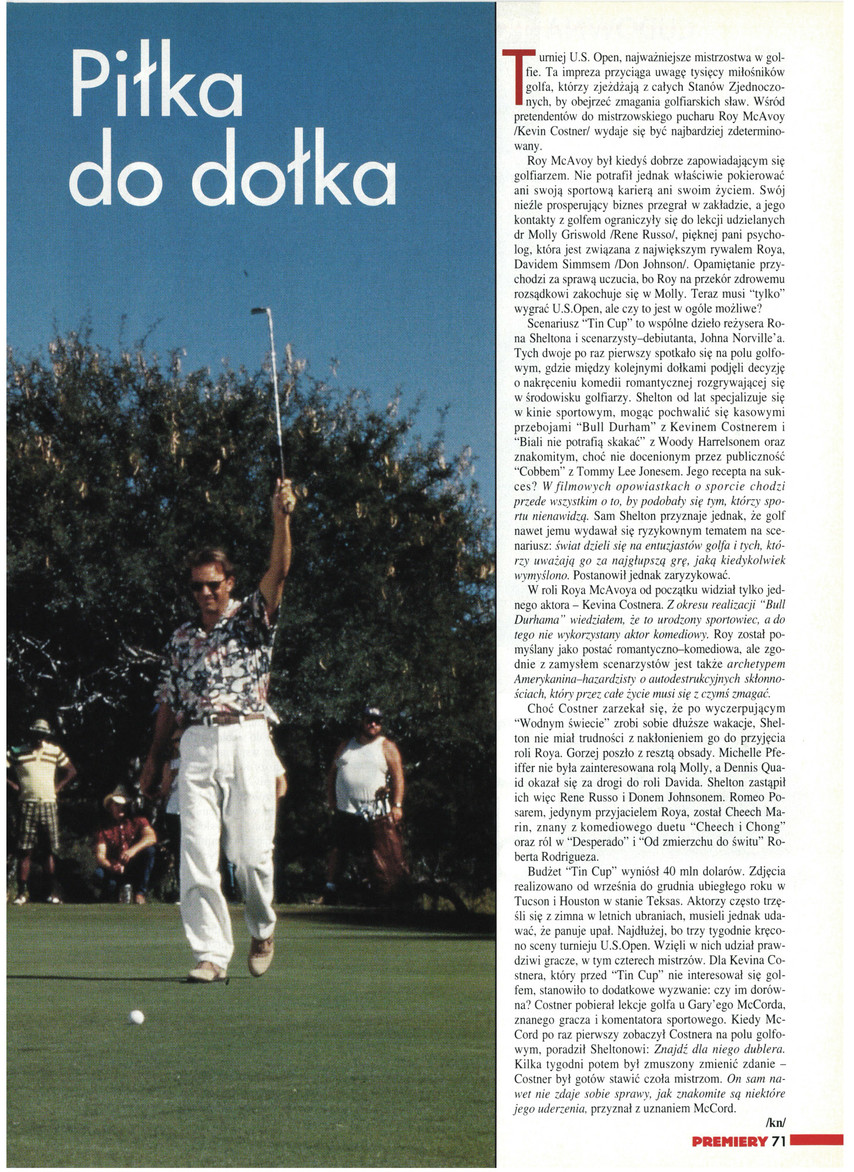 Piłka do dołka

Turniej U.S. Open, najważniejsze mistrzostwa w golfie. Ta impreza przyciąga uwagę tysięcy miłośników golfa, którzy zjeżdżają z całych Stanów Zjednoczonych, by obejrzeć zmagania golfiarskich sław. Wśród pretendentów do mistrzowskiego pucharu Roy McAvoy /Kevin Costner/ wydaje się być najbardziej zdeterminowany.

Roy McAvoy był kiedyś dobrze zapowiadającym się golfiarzem. Nie potrafił jednak właściwie pokierować ani swoją sportową karierą ani swoim życiem. Swój nieźle prosperujący biznes przegrał w zakładzie, a jego kontakty z golfem ograniczyły się do lekcji udzielanych dr Molly Griswold /Rene Russo/, pięknej pani psycholog, która jest związana z największym rywalem Roya, Davidem Simmsem /Don Johnson/. Opamiętanie przychodzi za sprawą uczucia, bo Roy na przekór zdrowemu rozsądkowi zakochuje się w Molly. Teraz musi "tylko" wygrać U.S.Open, ale czy to jest w ogóle możliwe?

Scenariusz "Tin Cup" to wspólne dzieło reżysera Rona Sheltona i scenarzysty–debiutanta, Johna Norville'a. Tych dwoje po raz pierwszy spotkało się na polu golfowym, gdzie między kolejnymi dołkami podjęli decyzję o nakręceniu komedii romantycznej rozgrywającej się w środowisku golfiarzy. Shelton od lat specjalizuje się w kinie sportowym, mogąc pochwalić się kasowymi przebojami "Bull Durham" z Kevinem Costnerem i "Biali nie potrafią skakać" z Woody Harrelsonem oraz znakomitym, choć nie docenionym przez publiczność "Cobbem" z Tommy Lee Jonesem. Jego recepta na sukces? W filmowych opowiastkach o sporcie chodzi przede wszystkim o to, by podobały się tym, którzy sportu nienawidzą. Sam Shelton przyznaje jednak, że golf nawet jemu wydawał się ryzykownym tematem na scenariusz: świat dzieli się na entuzjastów golfa i tych, którzy uważają go za najgłupszą grę, jaką kiedykolwiek wymyślono. Postanowił jednak zaryzykować.

W roli Roya McAvoya od początku widział tylko jednego aktora – Kevina Costnera. Z okresu realizacji "Bull Durhama" wiedziałem, że to urodzony sportowiec, a do tego nie wykorzystany aktor komediowy. Roy został pomyślany jako postać romantyczno–komediowa, ale zgodnie z zamysłem scenarzystów jest także archetypem Amerykanina–hazardzisty o autodestrukcyjnych skłonnościach, który przez całe życie musi się z czymś zmagać.

Choć Costner zarzekał się, że po wyczerpującym "Wodnym świecie" zrobi sobie dłuższe wakacje, Shelton nie miał trudności z nakłonieniem go do przyjęcia roli Roya. Gorzej poszło z resztą obsady. Michelle Pfeiffer nie była zainteresowana rolą Molly, a Dennis Quaid okazał się za drogi do roli Davida. Shelton zastąpił ich więc Rene Russo i Donem Johnsonem. Romeo Posarem, jedynym przyjacielem Roya, został Cheech Marin, znany z komediowego duetu "Cheech i Chong" oraz ról w "Desperado" i "Od zmierzchu do świtu" Roberta Rodrigueza.

Budżet "Tin Cup" wyniósł 40 mln dolarów. Zdjęcia realizowano od września do grudnia ubiegłego roku w Tucson i Houston w stanie Teksas. Aktorzy często trzęśli się z zimna w letnich ubraniach, musieli jednak udawać, że panuje upał. Najdłużej, bo trzy tygodnie kręcono sceny turnieju U.S.Open. Wzięli w nich udział prawdziwi gracze, w tym czterech mistrzów. Dla Kevina Costnera, który przed "Tin Cup" nie interesował się golfem, stanowiło to dodatkowe wyzwanie: czy im dorówna? Costner pobierał lekcje golfa u Gary'ego McCorda, znanego gracza i komentatora sportowego. Kiedy McCord po raz pierwszy zobaczył Costnera na polu golfowym, poradził Sheltonowi: Znajdź dla niego dublera. Kilka tygodni potem był zmuszony zmienić zdanie – Costner był gotów stawić czoła mistrzom. On sam nawet nie zdaje sobie sprawy, jak znakomite są niektóre jego uderzenia, przyznał z uznaniem McCord.

/kn/

PREMIERY 71